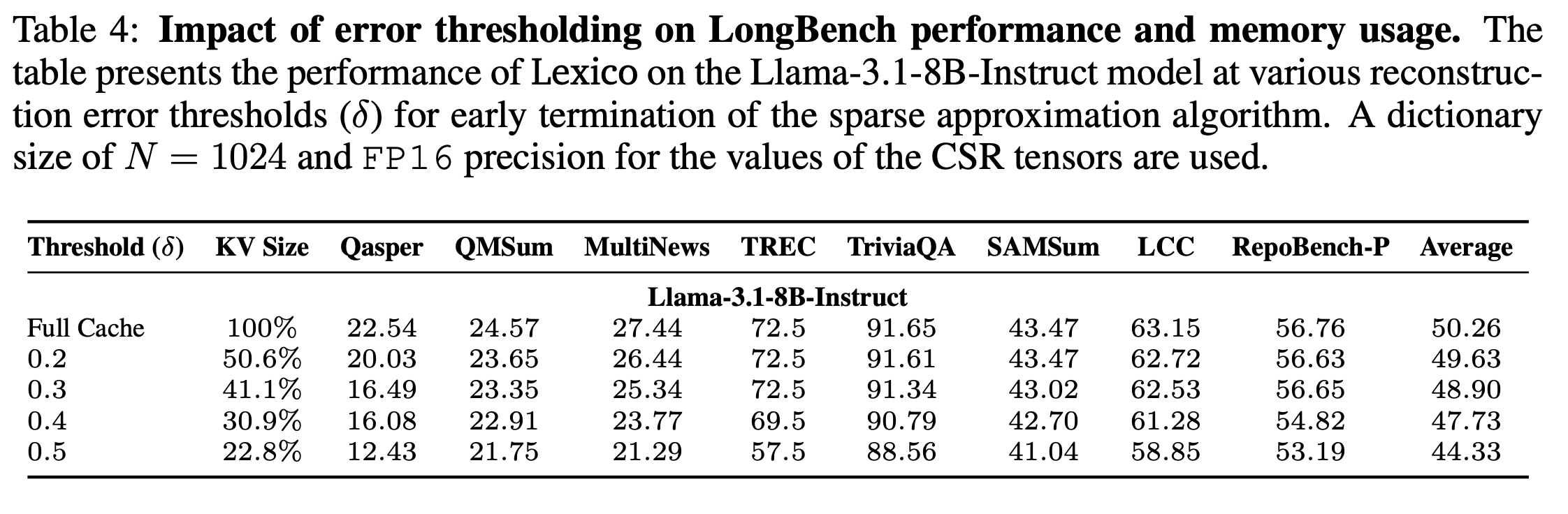 Table 4: **Impact of error thresholding on LongBench performance and memory usage.** The table presents the performance of Lexico on the Llama-3.1-8B-Instruct model at various reconstruction error thresholds ($\delta$) for early termination of the sparse approximation algorithm. A dictionary size of $N = 1024$ and FP16 precision for the values of the CSR tensors are used.

| Threshold ($\delta$) | KV Size | Qasper | QMSum | MultiNews | TREC | TriviaQA | SAMSum | LCC | RepoBench-P | Average |
|---|---|---|---|---|---|---|---|---|---|---|
| | | | | | Llama-3.1-8B-Instruct | | | | | |
| Full Cache | 100% | 22.54 | 24.57 | 27.44 | 72.5 | 91.65 | 43.47 | 63.15 | 56.76 | 50.26 |
| 0.2 | 50.6% | 20.03 | 23.65 | 26.44 | 72.5 | 91.61 | 43.47 | 62.72 | 56.63 | 49.63 |
| 0.3 | 41.1% | 16.49 | 23.35 | 25.34 | 72.5 | 91.34 | 43.02 | 62.53 | 56.65 | 48.90 |
| 0.4 | 30.9% | 16.08 | 22.91 | 23.77 | 69.5 | 90.79 | 42.70 | 61.28 | 54.82 | 47.73 |
| 0.5 | 22.8% | 12.43 | 21.75 | 21.29 | 57.5 | 88.56 | 41.04 | 58.85 | 53.19 | 44.33 |